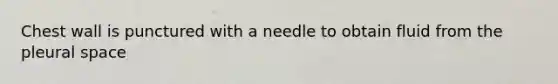 Chest wall is punctured with a needle to obtain fluid from the pleural space